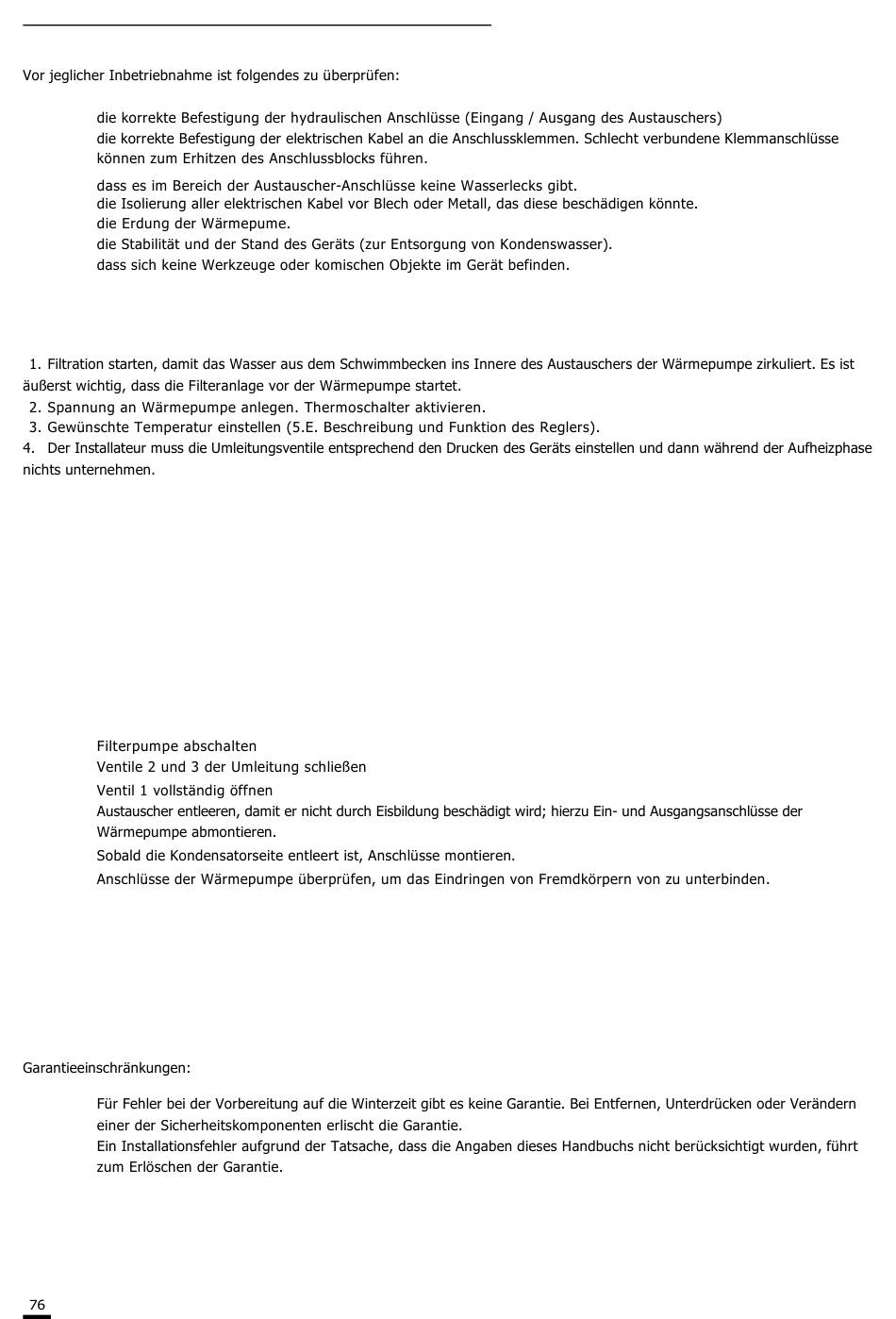 Vor jeglicher Inbetriebnahme ist folgendes zu überprüfen:

die korrekte Befestigung der hydraulischen Anschlüsse (Eingang / Ausgang des Austauschers)
die korrekte Befestigung der elektrischen Kabel an die Anschlussklemmen. Schlecht verbundene Klemmanschlüsse können zum Erhitzen des Anschlussblocks führen.
dass es im Bereich der Austauscher-Anschlüsse keine Wasserlecks gibt.
die Isolierung aller elektrischen Kabel vor Blech oder Metall, das diese beschädigen könnte.
die Erdung der Wärmepume.
die Stabilität und der Stand des Geräts (zur Entsorgung von Kondenswasser).
dass sich keine Werkzeuge oder komischen Objekte im Gerät befinden.

1. Filtration starten, damit das Wasser aus dem Schwimmbecken ins Innere des Austauschers der Wärmepumpe zirkuliert. Es ist äußerst wichtig, dass die Filteranlage vor der Wärmepumpe startet.
2. Spannung an Wärmepumpe anlegen. Thermoschalter aktivieren.
3. Gewünschte Temperatur einstellen (5.E. Beschreibung und Funktion des Reglers).
4. Der Installateur muss die Umleitungsventile entsprechend den Drucken des Geräts einstellen und dann während der Aufheizphase nichts unternehmen.

Filterpumpe abschalten
Ventile 2 und 3 der Umleitung schließen
Ventil 1 vollständig öffnen
Austauscher entleeren, damit er nicht durch Eisbildung beschädigt wird; hierzu Ein- und Ausgangsanschlüsse der Wärmepumpe abmontieren.
Sobald die Kondensatorseite entleert ist, Anschlüsse montieren.
Anschlüsse der Wärmepumpe überprüfen, um das Eindringen von Fremdkörpern von zu unterbinden.

Garantieeinschränkungen:

Für Fehler bei der Vorbereitung auf die Winterzeit gibt es keine Garantie. Bei Entfernen, Unterdrücken oder Verändern einer der Sicherheitskomponenten erlischt die Garantie.
Ein Installationsfehler aufgrund der Tatsache, dass die Angaben dieses Handbuchs nicht berücksichtigt wurden, führt zum Erlöschen der Garantie.

76